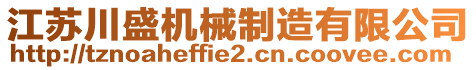 江苏川盛机械制造有限公司
http://tznoaheffie2.cn.coovee.com